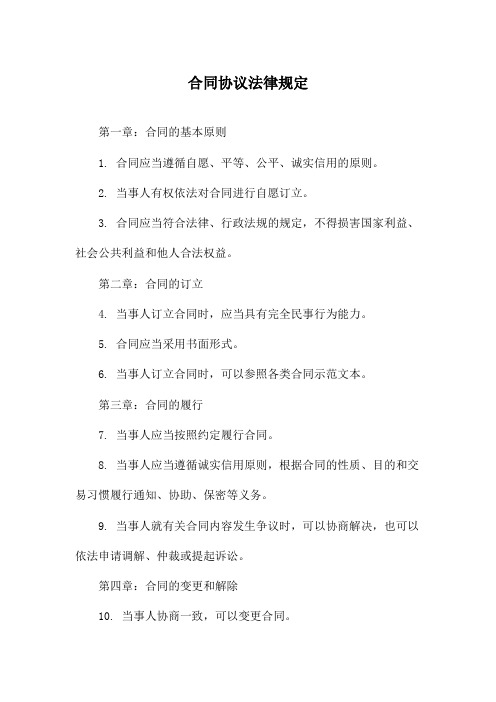 合同协议法律规定

第一章：合同的基本原则

1. 合同应当遵循自愿、平等、公平、诚实信用的原则。

2. 当事人有权依法对合同进行自愿订立。

3. 合同应当符合法律、行政法规的规定，不得损害国家利益、社会公共利益和他人合法权益。

第二章：合同的订立

4. 当事人订立合同时，应当具有完全民事行为能力。

5. 合同应当采用书面形式。

6. 当事人订立合同时，可以参照各类合同示范文本。

第三章：合同的履行

7. 当事人应当按照约定履行合同。

8. 当事人应当遵循诚实信用原则，根据合同的性质、目的和交易习惯履行通知、协助、保密等义务。

9. 当事人就有关合同内容发生争议时，可以协商解决，也可以依法申请调解、仲裁或提起诉讼。

第四章：合同的变更和解除

10. 当事人协商一致，可以变更合同。